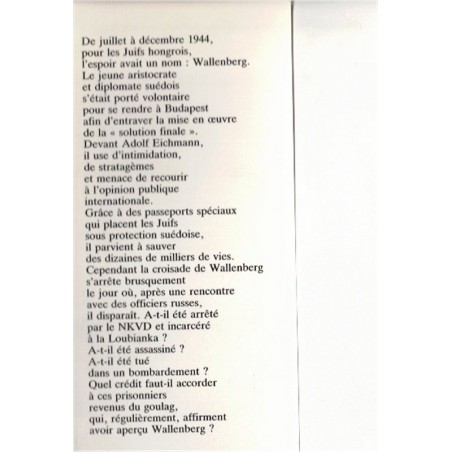 De juillet à décembre 1944,
pour les Juifs hongrois,
l'espoir avait un nom : Wallenberg.
Le jeune aristocrate
et diplomate suédois
s'était porté volontaire
pour se rendre à Budapest
afin d'entraver la mise en œuvre
de la « solution finale ».
Devant Adolf Eichmann,
il use d'intimidation,
de stratagèmes
et menace de recourir
à l'opinion publique
internationale.
Grâce à des passeports spéciaux
qui placent les Juifs
sous protection suédoise,
il parvient à sauver
des dizaines de milliers de vies.
Cependant la croisade de Wallenberg
s'arrête brusquement
le jour où, après une rencontre
avec des officiers russes,
il disparaît. A-t-il été arrêté
par le NKVD et incarcéré
à la Loubianka ?
A-t-il été assassiné ?
A-t-il été tué
dans un bombardement ?
Quel crédit faut-il accorder
à ces prisonniers
revenus du goulag,
qui, régulièrement, affirment
avoir aperçu Wallenberg ?